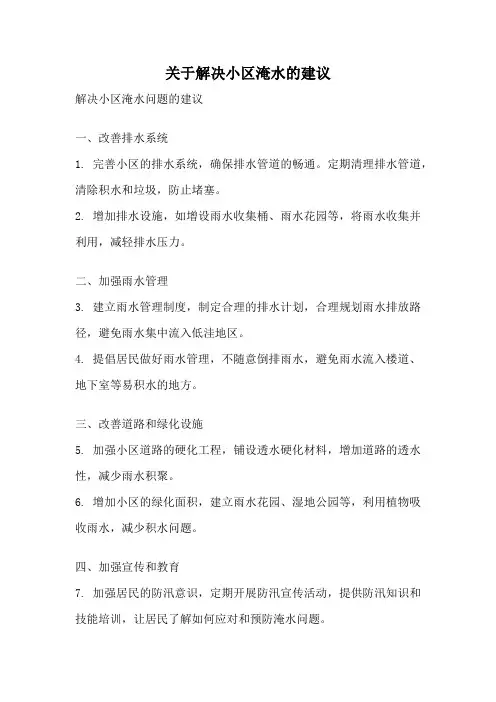 关于解决小区淹水的建议

解决小区淹水问题的建议

一、改善排水系统

1. 完善小区的排水系统，确保排水管道的畅通。定期清理排水管道，清除积水和垃圾，防止堵塞。

2. 增加排水设施，如增设雨水收集桶、雨水花园等，将雨水收集并利用，减轻排水压力。

二、加强雨水管理

3. 建立雨水管理制度，制定合理的排水计划，合理规划雨水排放路径，避免雨水集中流入低洼地区。

4. 提倡居民做好雨水管理，不随意倒排雨水，避免雨水流入楼道、地下室等易积水的地方。

三、改善道路和绿化设施

5. 加强小区道路的硬化工程，铺设透水硬化材料，增加道路的透水性，减少雨水积聚。

6. 增加小区的绿化面积，建立雨水花园、湿地公园等，利用植物吸收雨水，减少积水问题。

四、加强宣传和教育

7. 加强居民的防汛意识，定期开展防汛宣传活动，提供防汛知识和技能培训，让居民了解如何应对和预防淹水问题。